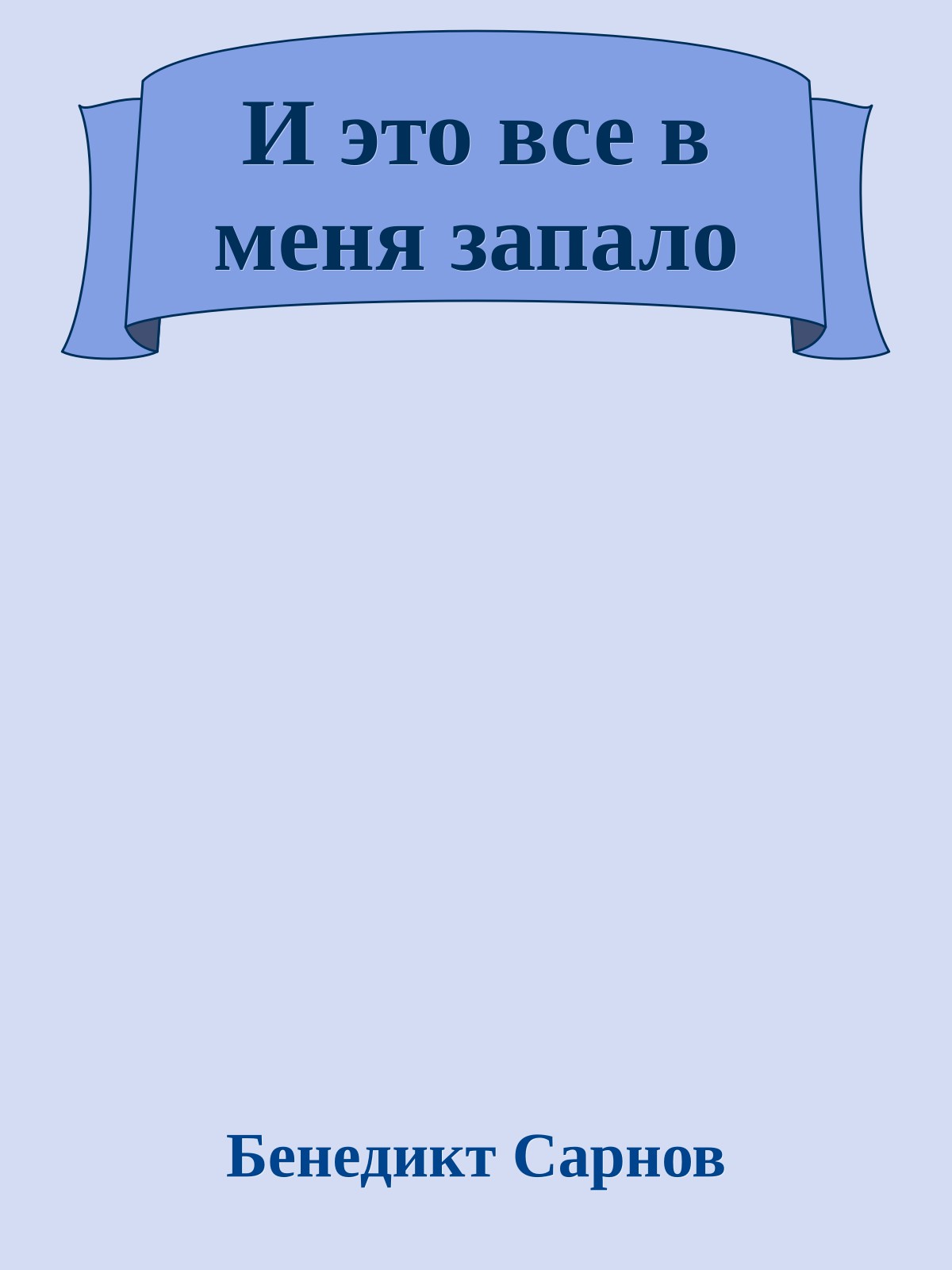 И это все в меня запало

Бенедикт Сарнов